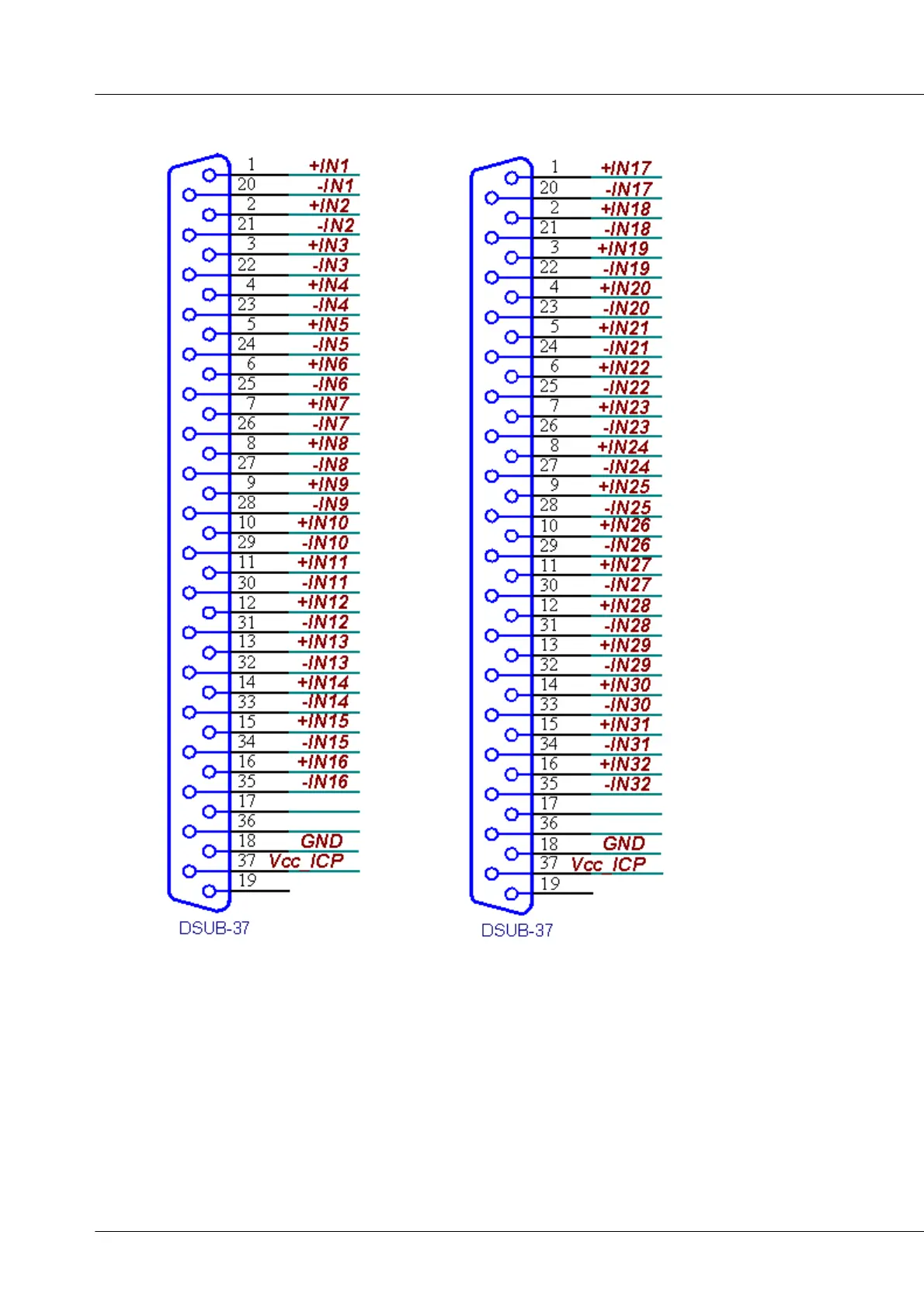 1 +IN1
20 -IN1
2 +IN2
21 -IN2
3 +IN3
22 -IN3
4 +IN4
23 -IN4
5 +IN5
24 -IN5
6 +IN6
25 -IN6
7 +IN7
26 -IN7
8 +IN8
27 -IN8
9 +IN9
28 -IN9
10 +IN10
29 -IN10
11 +IN11
30 -IN11
12 +IN12
31 -IN12
13 +IN13
32 -IN13
14 +IN14
33 -IN14
15 +IN15
34 -IN15
16 +IN16
35 -IN16
17
36
18 GND
37 Vcc_ICP
19

DSUB-37

1 +IN17
20 -IN17
2 +IN18
21 -IN18
3 +IN19
22 -IN19
4 +IN20
23 -IN20
5 +IN21
24 -IN21
6 +IN22
25 -IN22
7 +IN23
26 -IN23
8 +IN24
27 -IN24
9 +IN25
28 -IN25
10 +IN26
29 -IN26
11 +IN27
30 -IN27
12 +IN28
31 -IN28
13 +IN29
32 -IN29
14 +IN30
33 -IN30
15 +IN31
34 -IN31
16 +IN32
35 -IN32
17
36
18 GND
37 Vcc_ICP
19

DSUB-37